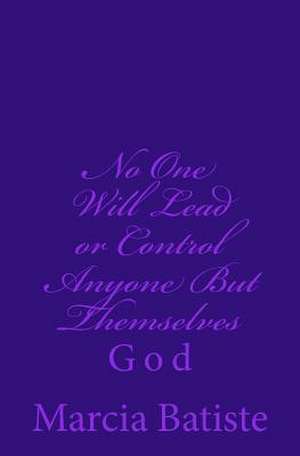 No One Will Lead or Control Anyone But Themselves

God

Marcia Batiste